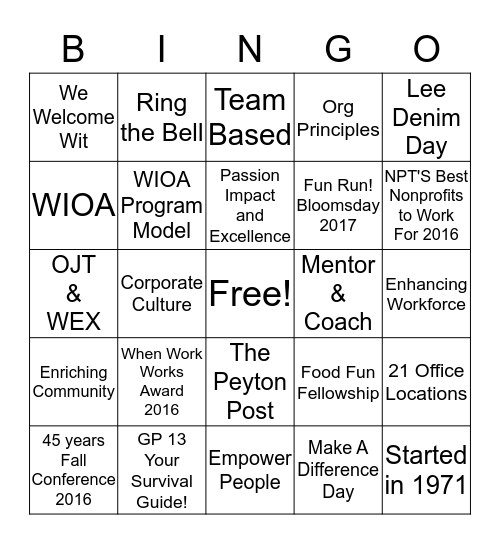 | B | I | N | G | O |
|---|---|---|---|---|
| We Welcome Wit | Ring the Bell | Team Based | Org Principles | Lee Denim Day |
| WIOA | WIOA Program Model | Passion Impact and Excellence | Fun Run! Bloomsday 2017 | NPT'S Best Nonprofits to Work For 2016 |
| OJT & WEX | Corporate Culture | Free! | Mentor & Coach | Enhancing Workforce |
| Enriching Community | When Work Works Award 2016 | The Peyton Post | Food Fun Fellowship | 21 Office Locations |
| 45 years Fall Conference 2016 | GP 13 Your Survival Guide! | Empower People | Make A Difference Day | Started in 1971 |